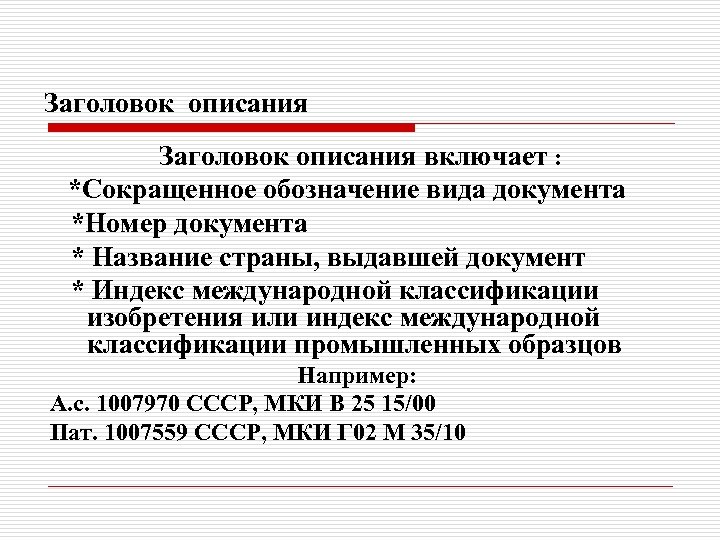 Заголовок описания

Заголовок описания включает :

*Сокращенное обозначение вида документа

*Номер документа

* Название страны, выдавшей документ

* Индекс международной классификации изобретения или индекс международной классификации промышленных образцов

Например:

А.с. 1007970 СССР, МКИ В 25 15/00

Пат. 1007559 СССР, МКИ Г02 М 35/10